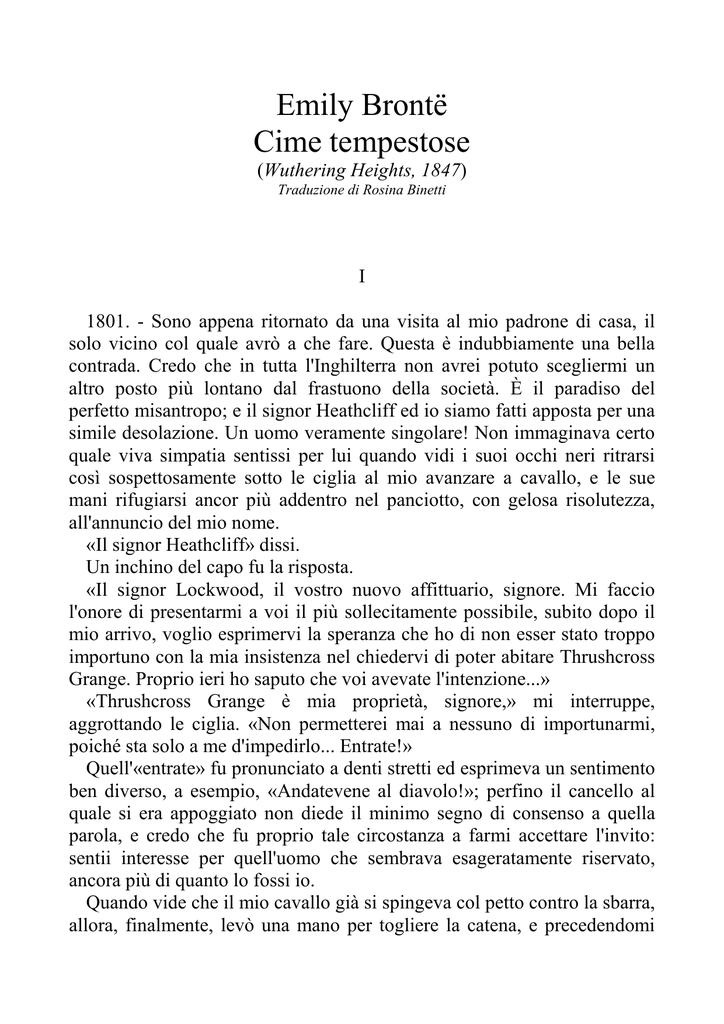 Emily Brontë
Cime tempestose
(Wuthering Heights, 1847)
Traduzione di Rosina Binetti

I

1801. - Sono appena ritornato da una visita al mio padrone di casa, il solo vicino col quale avrò a che fare. Questa è indubbiamente una bella contrada. Credo che in tutta l'Inghilterra non avrei potuto scegliermi un altro posto più lontano dal frastuono della società. È il paradiso del perfetto misantropo; e il signor Heathcliff ed io siamo fatti apposta per una simile desolazione. Un uomo veramente singolare! Non immaginava certo quale viva simpatia sentissi per lui quando vidi i suoi occhi neri ritrarsi così sospettosamente sotto le ciglia al mio avanzare a cavallo, e le sue mani rifugiarsi ancor più addentro nel panciotto, con gelosa risolutezza, all'annuncio del mio nome.

«Il signor Heathcliff» dissi.

Un inchino del capo fu la risposta.

«Il signor Lockwood, il vostro nuovo affittuario, signore. Mi faccio l'onore di presentarmi a voi il più sollecitamente possibile, subito dopo il mio arrivo, voglio esprimervi la speranza che ho di non esser stato troppo importuno con la mia insistenza nel chiedervi di poter abitare Thrushcross Grange. Proprio ieri ho saputo che voi avevate l'intenzione...»

«Thrushcross Grange è mia proprietà, signore,» mi interruppe, aggrottando le ciglia. «Non permetterei mai a nessuno di importunarmi, poiché sta solo a me d'impedirlo... Entrate!»

Quell'«entrate» fu pronunciato a denti stretti ed esprimeva un sentimento ben diverso, a esempio, «Andatevene al diavolo!»; perfino il cancello al quale si era appoggiato non diede il minimo segno di consenso a quella parola, e credo che fu proprio tale circostanza a farmi accettare l'invito: sentii interesse per quell'uomo che sembrava esageratamente riservato, ancora più di quanto lo fossi io.

Quando vide che il mio cavallo già si spingeva col petto contro la sbarra, allora, finalmente, levò una mano per togliere la catena, e precedendomi